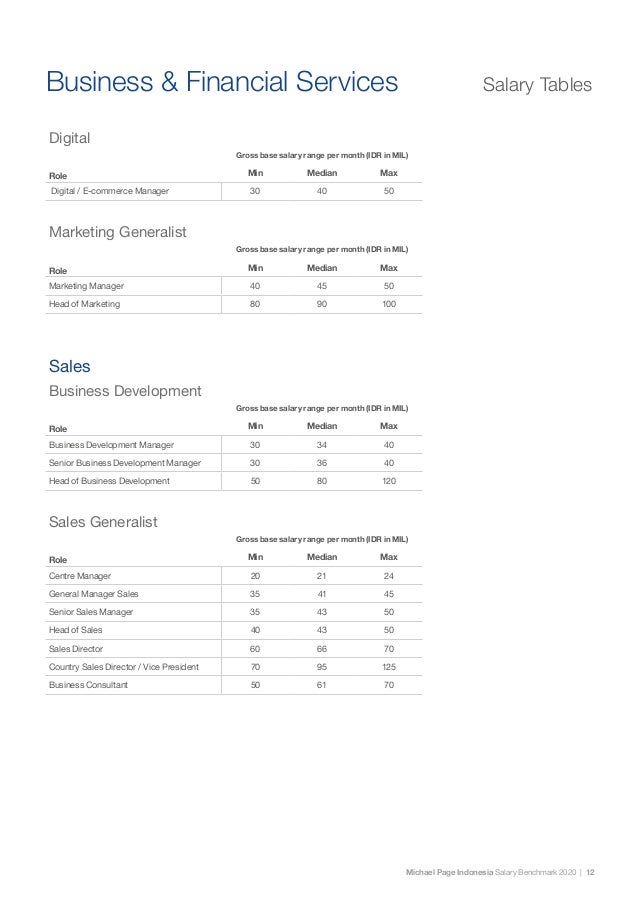 Business & Financial Services

Salary Tables

Digital

Gross base salary range per month (IDR in MIL)

| Role | Min | Median | Max |
|---|---|---|---|
| Digital / E-commerce Manager | 30 | 40 | 50 |

Marketing Generalist

Gross base salary range per month (IDR in MIL)

| Role | Min | Median | Max |
|---|---|---|---|
| Marketing Manager | 40 | 45 | 50 |
| Head of Marketing | 80 | 90 | 100 |

Sales

Business Development

Gross base salary range per month (IDR in MIL)

| Role | Min | Median | Max |
|---|---|---|---|
| Business Development Manager | 30 | 34 | 40 |
| Senior Business Development Manager | 30 | 36 | 40 |
| Head of Business Development | 50 | 80 | 120 |

Sales Generalist

Gross base salary range per month (IDR in MIL)

| Role | Min | Median | Max |
|---|---|---|---|
| Centre Manager | 20 | 21 | 24 |
| General Manager Sales | 35 | 41 | 45 |
| Senior Sales Manager | 35 | 43 | 50 |
| Head of Sales | 40 | 43 | 50 |
| Sales Director | 60 | 66 | 70 |
| Country Sales Director / Vice President | 70 | 95 | 125 |
| Business Consultant | 50 | 61 | 70 |

Michael Page Indonesia Salary Benchmark 2020 | 12